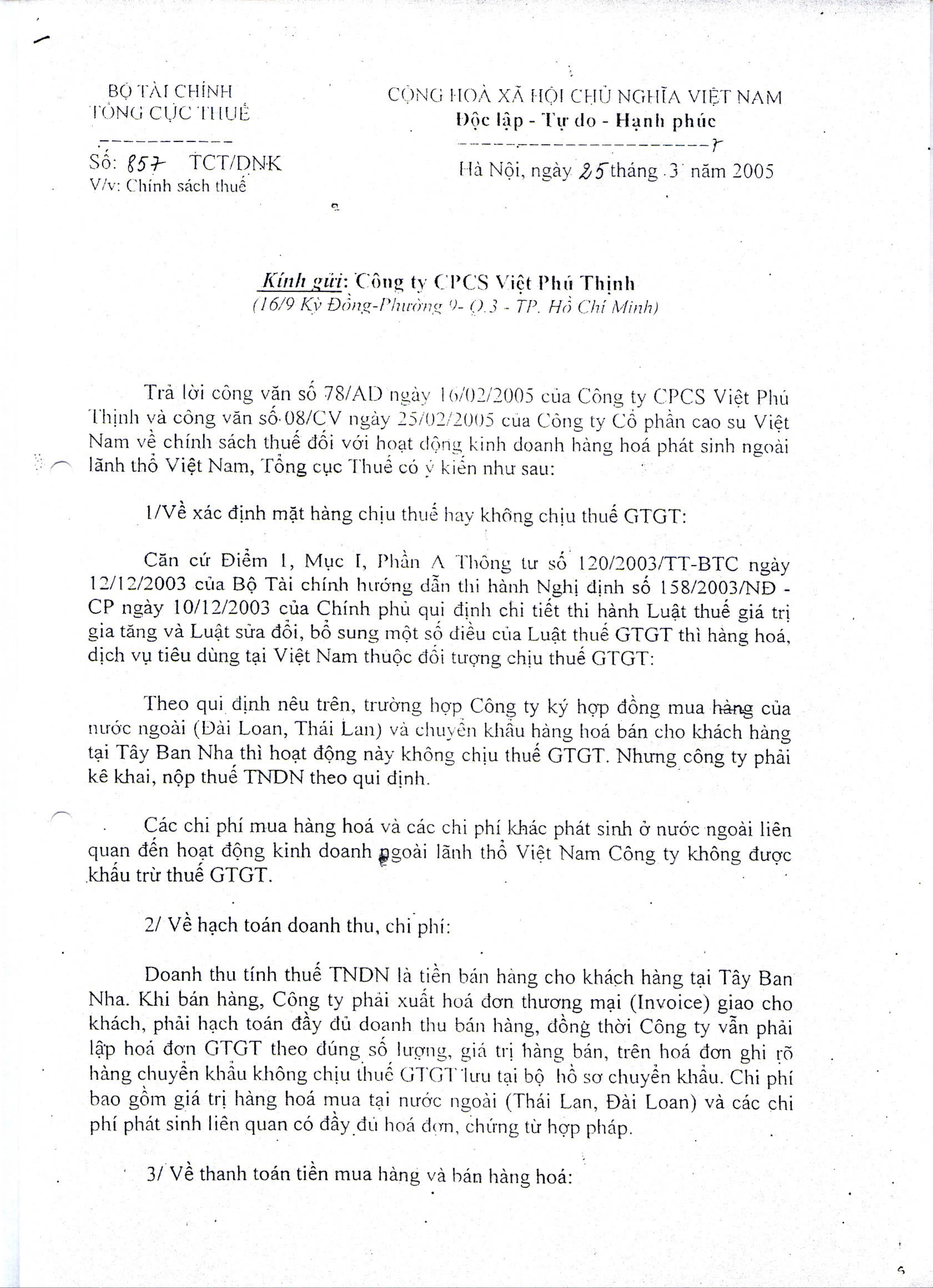 BỘ TÀI CHÍNH
TỔNG CỤC THUẾ

Số: 857 TCT/DNK
V/v: Chính sách thuế

CỘNG HOÀ XÃ HỘI CHỦ NGHĨA VIỆT NAM
Độc lập - Tự do - Hạnh phúc

Hà Nội, ngày 25 tháng 3 năm 2005

Kính gửi: Công ty CPCS Việt Phú Thịnh
(16/9 Kỳ Đồng-Phường 9- Q.3 - TP. Hồ Chí Minh)

Trả lời công văn số 78/AD ngày 16/02/2005 của Công ty CPCS Việt Phú Thịnh và công văn số 08/CV ngày 25/02/2005 của Công ty Cổ phần cao su Việt Nam về chính sách thuế đối với hoạt động kinh doanh hàng hoá phát sinh ngoài lãnh thổ Việt Nam, Tổng cục Thuế có ý kiến như sau:

1/Về xác định mặt hàng chịu thuế hay không chịu thuế GTGT:

Căn cứ Điểm 1, Mục I, Phần A Thông tư số 120/2003/TT-BTC ngày 12/12/2003 của Bộ Tài chính hướng dẫn thi hành Nghị định số 158/2003/NĐ - CP ngày 10/12/2003 của Chính phủ qui định chi tiết thi hành Luật thuế giá trị gia tăng và Luật sửa đổi, bổ sung một số điều của Luật thuế GTGT thì hàng hoá, dịch vụ tiêu dùng tại Việt Nam thuộc đối tượng chịu thuế GTGT:

Theo qui định nêu trên, trường hợp Công ty ký hợp đồng mua hàng của nước ngoài (Đài Loan, Thái Lan) và chuyển khẩu hàng hoá bán cho khách hàng tại Tây Ban Nha thì hoạt động này không chịu thuế GTGT. Nhưng công ty phải kê khai, nộp thuế TNDN theo qui định.

Các chi phí mua hàng hoá và các chi phí khác phát sinh ở nước ngoài liên quan đến hoạt động kinh doanh ngoài lãnh thổ Việt Nam Công ty không được khấu trừ thuế GTGT.

2/ Về hạch toán doanh thu, chi phí:

Doanh thu tính thuế TNDN là tiền bán hàng cho khách hàng tại Tây Ban Nha. Khi bán hàng, Công ty phải xuất hoá đơn thương mại (Invoice) giao cho khách, phải hạch toán đầy đủ doanh thu bán hàng, đồng thời Công ty vẫn phải lập hoá đơn GTGT theo đúng số lượng, giá trị hàng bán, trên hoá đơn ghi rõ hàng chuyển khẩu không chịu thuế GTGT lưu tại bộ hồ sơ chuyển khẩu. Chi phí bao gồm giá trị hàng hoá mua tại nước ngoài (Thái Lan, Đài Loan) và các chi phí phát sinh liên quan có đầy đủ hoá đơn, chứng từ hợp pháp.

3/ Về thanh toán tiền mua hàng và bán hàng hoá: